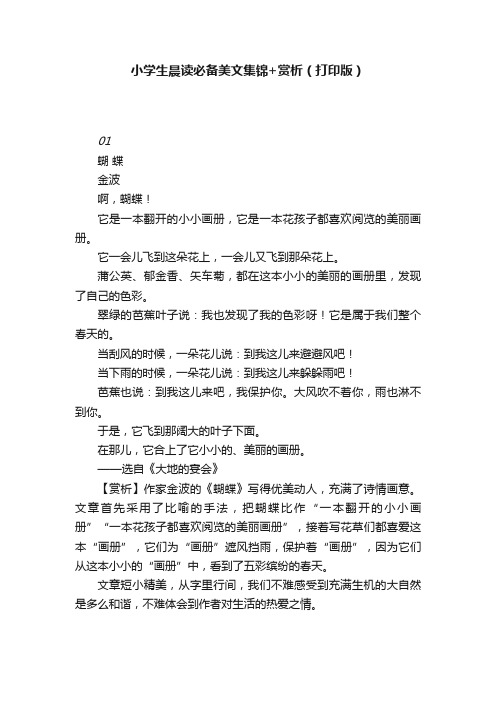 小学生晨读必备美文集锦+赏析（打印版）

01

蝴 蝶

金波

啊，蝴蝶！

它是一本翻开的小小画册，它是一本花孩子都喜欢阅览的美丽画册。

它一会儿飞到这朵花上，一会儿又飞到那朵花上。

蒲公英、郁金香、矢车菊，都在这本小小的美丽的画册里，发现了自己的色彩。

翠绿的芭蕉叶子说：我也发现了我的色彩呀！它是属于我们整个春天的。

当刮风的时候，一朵花儿说：到我这儿来避避风吧！

当下雨的时候，一朵花儿说：到我这儿来躲躲雨吧！

芭蕉也说：到我这儿来吧，我保护你。大风吹不着你，雨也淋不到你。

于是，它飞到那阔大的叶子下面。

在那儿，它合上了它小小的、美丽的画册。

——选自《大地的宴会》

【赏析】作家金波的《蝴蝶》写得优美动人，充满了诗情画意。文章首先采用了比喻的手法，把蝴蝶比作“一本翻开的小小画册”“一本花孩子都喜欢阅览的美丽画册”，接着写花草们都喜爱这本“画册”，它们为“画册”遮风挡雨，保护着“画册”，因为它们从这本小小的“画册”中，看到了五彩缤纷的春天。

文章短小精美，从字里行间，我们不难感受到充满生机的大自然是多么和谐，不难体会到作者对生活的热爱之情。